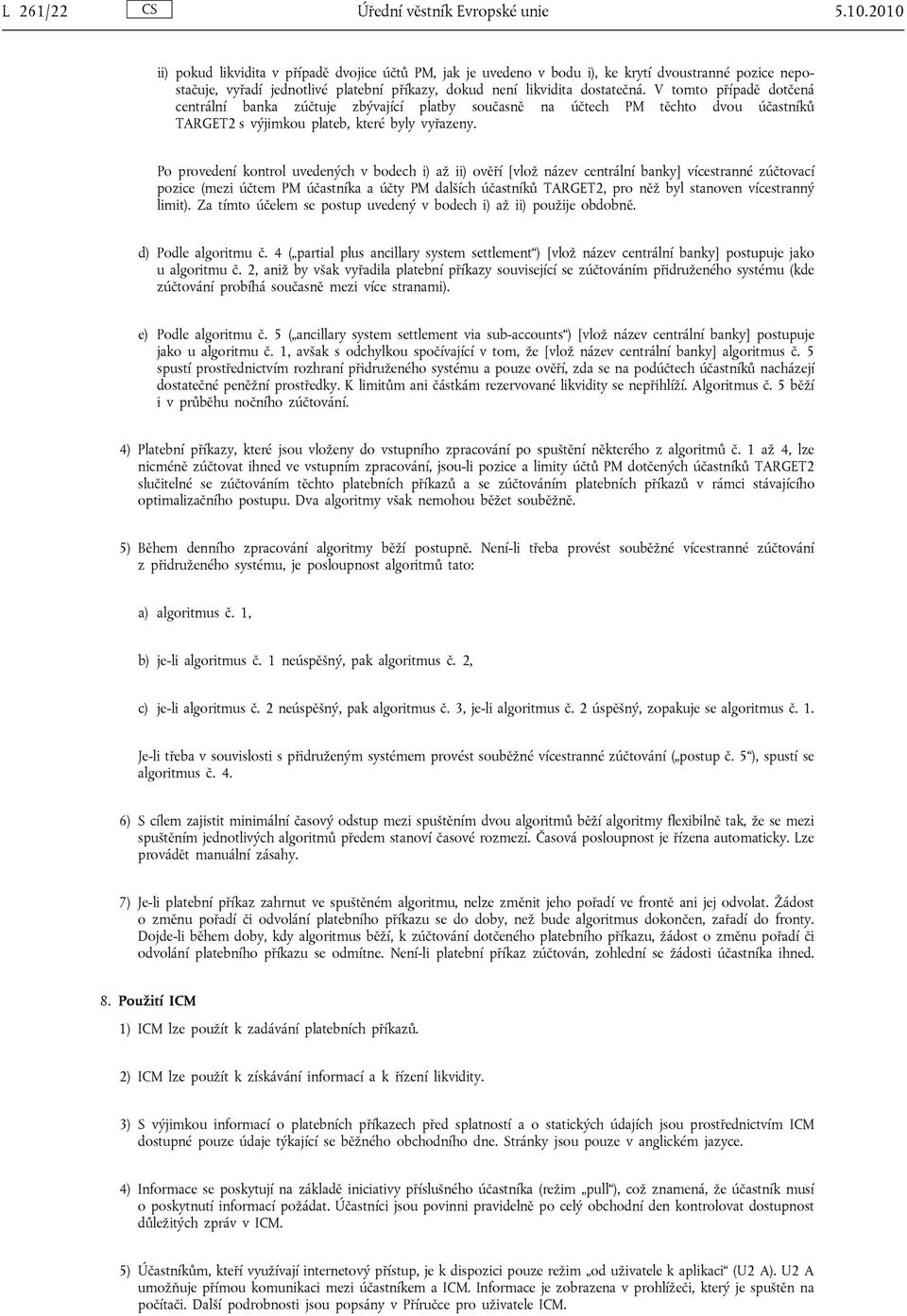 L 261/22 CS Úřední věstník Evropské unie 5.10.2010

ii) pokud likvidita v případě dvojice účtů PM, jak je uvedeno v bodu i), ke krytí dvoustranné pozice nepostačuje, vyřadí jednotlivé platební příkazy, dokud není likvidita dostatečná. V tomto případě dotčená centrální banka zúčtuje zbývající platby současně na účtech PM těchto dvou účastníků TARGET2 s výjimkou plateb, které byly vyřazeny.

Po provedení kontrol uvedených v bodech i) až ii) ověří [vlož název centrální banky] vícestranné zúčtovací pozice (mezi účtem PM účastníka a účty PM dalších účastníků TARGET2, pro něž byl stanoven vícestranný limit). Za tímto účelem se postup uvedený v bodech i) až ii) použije obdobně.

d) Podle algoritmu č. 4 („partial plus ancillary system settlement“) [vlož název centrální banky] postupuje jako u algoritmu č. 2, aniž by však vyřadila platební příkazy související se zúčtováním přidruženého systému (kde zúčtování probíhá současně mezi více stranami).

e) Podle algoritmu č. 5 („ancillary system settlement via sub-accounts“) [vlož název centrální banky] postupuje jako u algoritmu č. 1, avšak s odchylkou spočívající v tom, že [vlož název centrální banky] algoritmus č. 5 spustí prostřednictvím rozhraní přidruženého systému a pouze ověří, zda se na podúčtech účastníků nacházejí dostatečné peněžní prostředky. K limitům ani částkám rezervované likvidity se nepřihlíží. Algoritmus č. 5 běží i v průběhu nočního zúčtování.

4) Platební příkazy, které jsou vloženy do vstupního zpracování po spuštění některého z algoritmů č. 1 až 4, lze nicméně zúčtovat ihned ve vstupním zpracování, jsou-li pozice a limity účtů PM dotčených účastníků TARGET2 slučitelné se zúčtováním těchto platebních příkazů a se zúčtováním platebních příkazů v rámci stávajícího optimalizačního postupu. Dva algoritmy však nemohou běžet souběžně.

5) Během denního zpracování algoritmy běží postupně. Není-li třeba provést souběžné vícestranné zúčtování z přidruženého systému, je posloupnost algoritmů tato:

a) algoritmus č. 1,

b) je-li algoritmus č. 1 neúspěšný, pak algoritmus č. 2,

c) je-li algoritmus č. 2 neúspěšný, pak algoritmus č. 3, je-li algoritmus č. 2 úspěšný, zopakuje se algoritmus č. 1.

Je-li třeba v souvislosti s přidruženým systémem provést souběžné vícestranné zúčtování („postup č. 5“), spustí se algoritmus č. 4.

6) S cílem zajistit minimální časový odstup mezi spuštěním dvou algoritmů běží algoritmy flexibilně tak, že se mezi spuštěním jednotlivých algoritmů předem stanoví časové rozmezí. Časová posloupnost je řízena automaticky. Lze provádět manuální zásahy.

7) Je-li platební příkaz zahrnut ve spuštěném algoritmu, nelze změnit jeho pořadí ve frontě ani jej odvolat. Žádost o změnu pořadí či odvolání platebního příkazu se do doby, než bude algoritmus dokončen, zařadí do fronty. Dojde-li během doby, kdy algoritmus běží, k zúčtování dotčeného platebního příkazu, žádost o změnu pořadí či odvolání platebního příkazu se odmítne. Není-li platební příkaz zúčtován, zohlední se žádosti účastníka ihned.

8. Použití ICM

1) ICM lze použít k zadávání platebních příkazů.

2) ICM lze použít k získávání informací a k řízení likvidity.

3) S výjimkou informací o platebních příkazech před splatností a o statických údajích jsou prostřednictvím ICM dostupné pouze údaje týkající se běžného obchodního dne. Stránky jsou pouze v anglickém jazyce.

4) Informace se poskytují na základě iniciativy příslušného účastníka (režim „pull“), což znamená, že účastník musí o poskytnutí informací požádat. Účastníci jsou povinni pravidelně po celý obchodní den kontrolovat dostupnost důležitých zpráv v ICM.

5) Účastníkům, kteří využívají internetový přístup, je k dispozici pouze režim „od uživatele k aplikaci“ (U2 A). U2 A umožňuje přímou komunikaci mezi účastníkem a ICM. Informace je zobrazena v prohlížeči, který je spuštěn na počítači. Další podrobnosti jsou popsány v Příručce pro uživatele ICM.